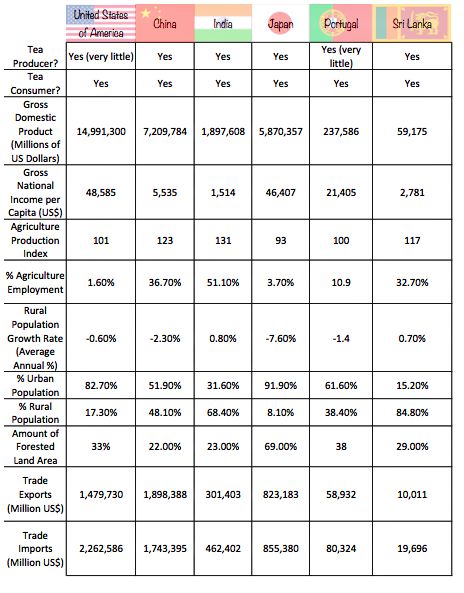 | | United States of America | China | India | Japan | Portugal | Sri Lanka |
|---|---|---|---|---|---|---|
| Tea Producer? | Yes (very little) | Yes | Yes | Yes | Yes (very little) | Yes |
| Tea Consumer? | Yes | Yes | Yes | Yes | Yes | Yes |
| Gross Domestic Product (Millions of US Dollars) | 14,991,300 | 7,209,784 | 1,897,608 | 5,870,357 | 237,586 | 59,175 |
| Gross National Income per Capita (US$) | 48,585 | 5,535 | 1,514 | 46,407 | 21,405 | 2,781 |
| Agriculture Production Index | 101 | 123 | 131 | 93 | 100 | 117 |
| % Agriculture Employment | 1.60% | 36.70% | 51.10% | 3.70% | 10.9 | 32.70% |
| Rural Population Growth Rate (Average Annual %) | -0.60% | -2.30% | 0.80% | -7.60% | -1.4 | 0.70% |
| % Urban Population | 82.70% | 51.90% | 31.60% | 91.90% | 61.60% | 15.20% |
| % Rural Population | 17.30% | 48.10% | 68.40% | 8.10% | 38.40% | 84.80% |
| Amount of Forested Land Area | 33% | 22.00% | 23.00% | 69.00% | 38 | 29.00% |
| Trade Exports (Million US$) | 1,479,730 | 1,898,388 | 301,403 | 823,183 | 58,932 | 10,011 |
| Trade Imports (Million US$) | 2,262,586 | 1,743,395 | 462,402 | 855,380 | 80,324 | 19,696 |